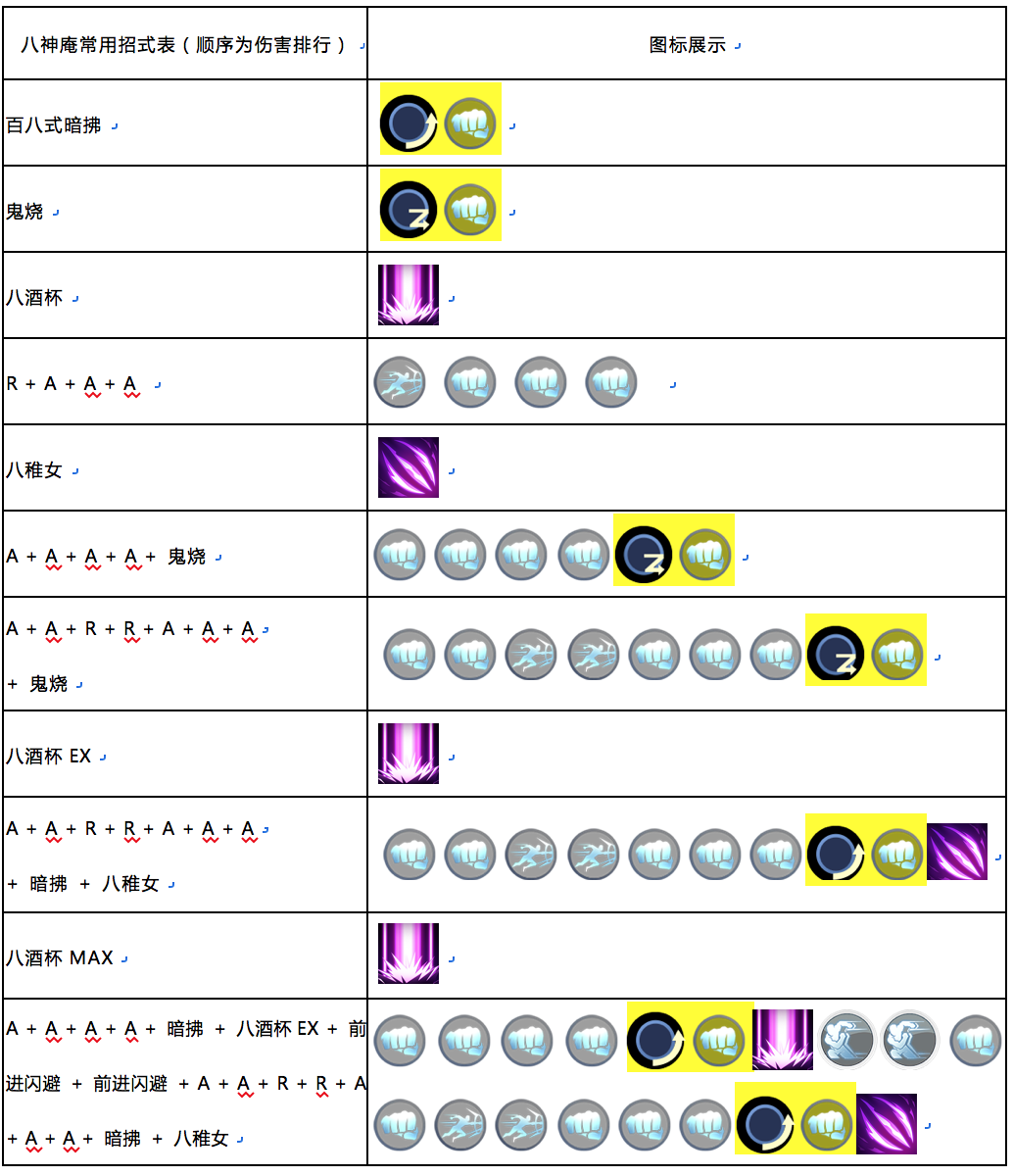 | 八神庵常用招式表（顺序为伤害排行） | 图标展示 |
|---|---|
| 百八式暗拂 | |
| 鬼烧 | |
| 八酒杯 | |
| R + A + A + A | |
| 八稚女 | |
| A + A + A + A + 鬼烧 | |
| A + A + R + R + A + A + A + 鬼烧 | |
| 八酒杯 EX | |
| A + A + R + R + A + A + A + 暗拂 + 八稚女 | |
| 八酒杯 MAX | |
| A + A + A + A + 暗拂 + 八酒杯 EX + 前进闪避 + 前进闪避 + A + A + R + R + A + A + A + 暗拂 + 八稚女 | |